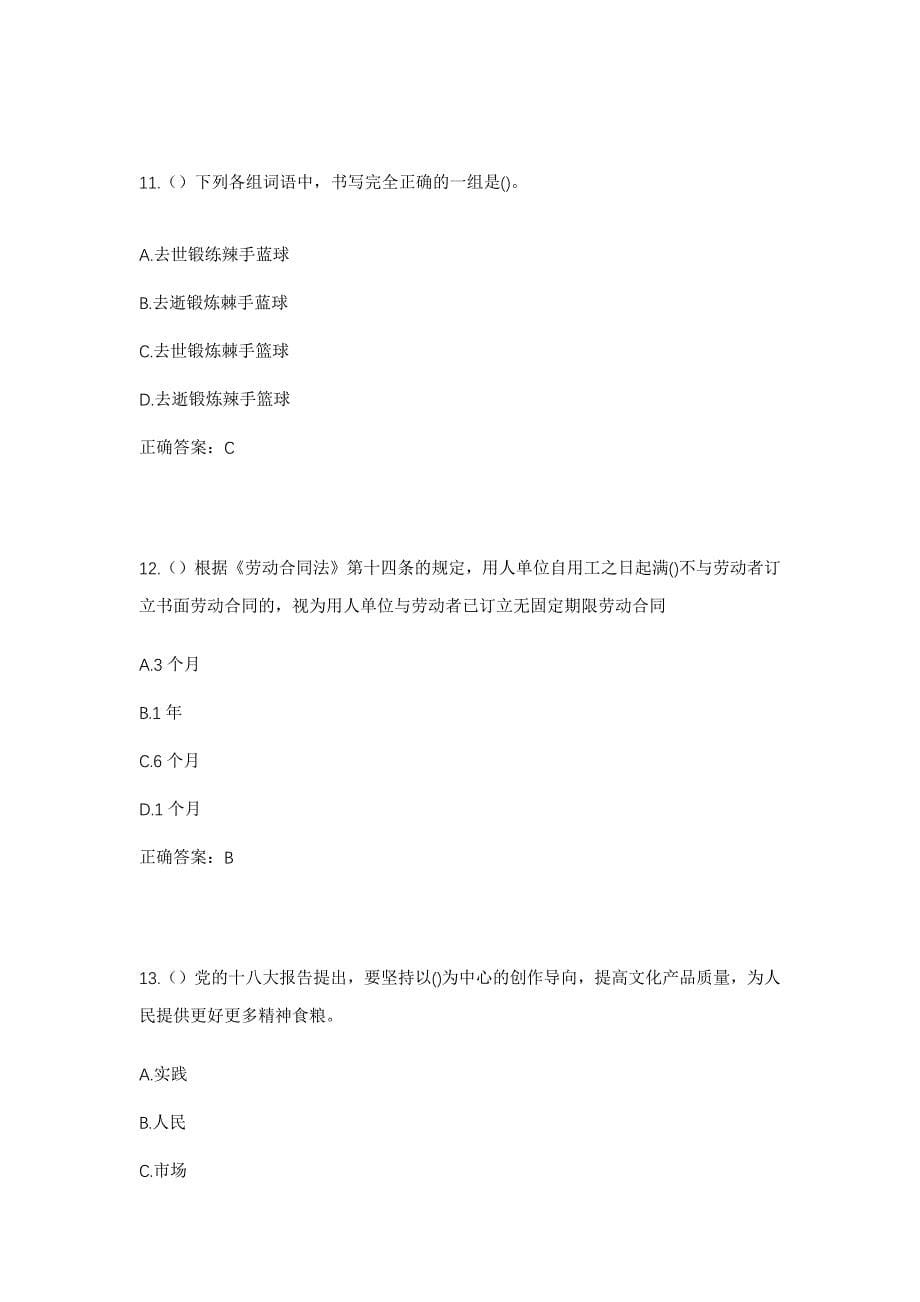 11.（）下列各组词语中，书写完全正确的一组是()。

A.去世锻练辣手蓝球

B.去逝锻炼棘手蓝球

C.去世锻炼棘手篮球

D.去逝锻炼辣手篮球

正确答案：C

12.（）根据《劳动合同法》第十四条的规定，用人单位自用工之日起满()不与劳动者订立书面劳动合同的，视为用人单位与劳动者已订立无固定期限劳动合同

A.3 个月

B.1 年

C.6 个月

D.1 个月

正确答案：B

13.（）党的十八大报告提出，要坚持以()为中心的创作导向，提高文化产品质量，为人民提供更好更多精神食粮。

A.实践

B.人民

C.市场